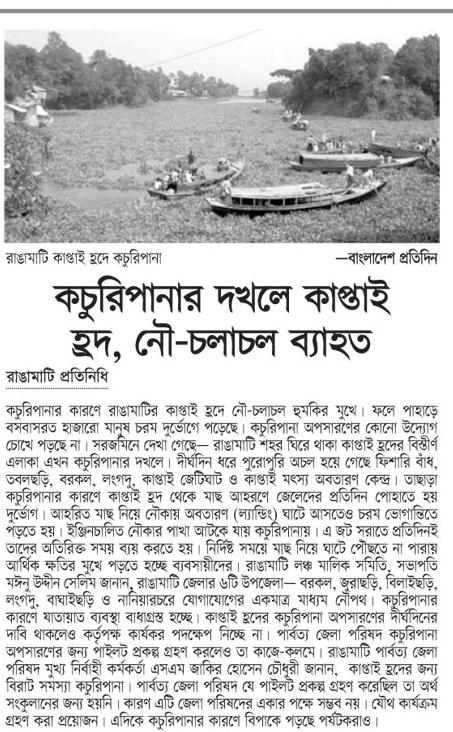 রাঙামাটি কাপ্তাই হ্রদে কচুরিপানা —বাংলাদেশ প্রতিদিন

কচুরিপানার দখলে কাপ্তাই হ্রদ, নৌ-চলাচল ব্যাহত

রাঙামাটি প্রতিনিধি

কচুরিপানার কারণে রাঙামাটির কাপ্তাই হ্রদে নৌ-চলাচল হুমকির মুখে। ফলে পাহাড়ে বসবাসরত হাজারো মানুষ চরম দুর্ভোগে পড়েছে। কচুরিপানা অপসারণের কোনো উদ্যোগ চোখে পড়ছে না। সরজমিনে দেখা গেছে— রাঙামাটি শহর ঘিরে থাকা কাপ্তাই হ্রদের বিস্তীর্ণ এলাকা এখন কচুরিপানার দখলে। দীর্ঘদিন ধরে পুরোপুরি অচল হয়ে গেছে ফিশারি বাঁধ, তবলছড়ি, বরকল, লংগদু, কাপ্তাই জেটিঘাট ও কাপ্তাই মৎস্য অবতারণ কেন্দ্র। তাছাড়া কচুরিপানার কারণে কাপ্তাই হ্রদ থেকে মাছ আহরণে জেলেদের প্রতিদিন পোহাতে হয় দুর্ভোগ। আহরিত মাছ নিয়ে নৌকায় অবতারণ (ল্যান্ডিং) ঘাটে আসতেও চরম ভোগান্তিতে পড়তে হয়। ইঞ্জিনচালিত নৌকার পাখা আটকে যায় কচুরিপানায়। এ জট সরাতে প্রতিদিনই তাদের অতিরিক্ত সময় ব্যয় করতে হয়। নির্দিষ্ট সময়ে মাছ নিয়ে ঘাটে পৌঁছতে না পারায় আর্থিক ক্ষতির মুখে পড়তে হচ্ছে ব্যবসায়ীদের। রাঙামাটি লঞ্চ মালিক সমিতি, সভাপতি মঈনু উদ্দীন সেলিম জানান, রাঙামাটি জেলার ৬টি উপজেলা— বরকল, জুরাছড়ি, বিলাইছড়ি, লংগদু, বাঘাইছড়ি ও নানিয়ারচরে যোগাযোগের একমাত্র মাধ্যম নৌপথ। কচুরিপানার কারণে যাতায়াত ব্যবস্থা বাধাগ্রস্ত হচ্ছে। কাপ্তাই হ্রদের কচুরিপানা অপসারণের দীর্ঘদিনের দাবি থাকলেও কর্তৃপক্ষ কার্যকর পদক্ষেপ নিচ্ছে না। পার্বত্য জেলা পরিষদ কচুরিপানা অপসারণের জন্য পাইলট প্রকল্প গ্রহণ করলেও তা কাজে-কলমে। রাঙামাটি পার্বত্য জেলা পরিষদ মুখ্য নির্বাহী কর্মকর্তা এসএম জাকির হোসেন চৌধুরী জানান, কাপ্তাই হ্রদের জন্য বিরাট সমস্যা কচুরিপানা। পার্বত্য জেলা পরিষদ যে পাইলট প্রকল্প গ্রহণ করেছিল তা অর্থ সংকুলানের জন্য হয়নি। কারণ এটি জেলা পরিষদের একার পক্ষে সম্ভব নয়। যৌথ কার্যক্রম গ্রহণ করা প্রয়োজন। এদিকে কচুরিপানার কারণে বিপাকে পড়ছে পর্যটকরাও।